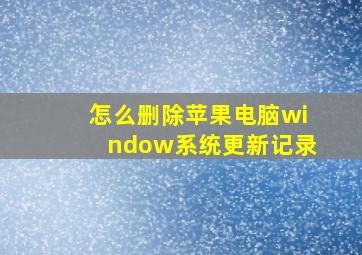 怎么删除苹果电脑window系统更新记录